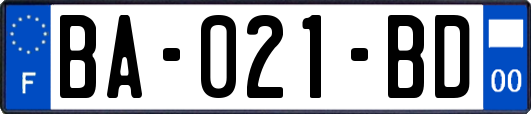 F

BA-021-BD

00